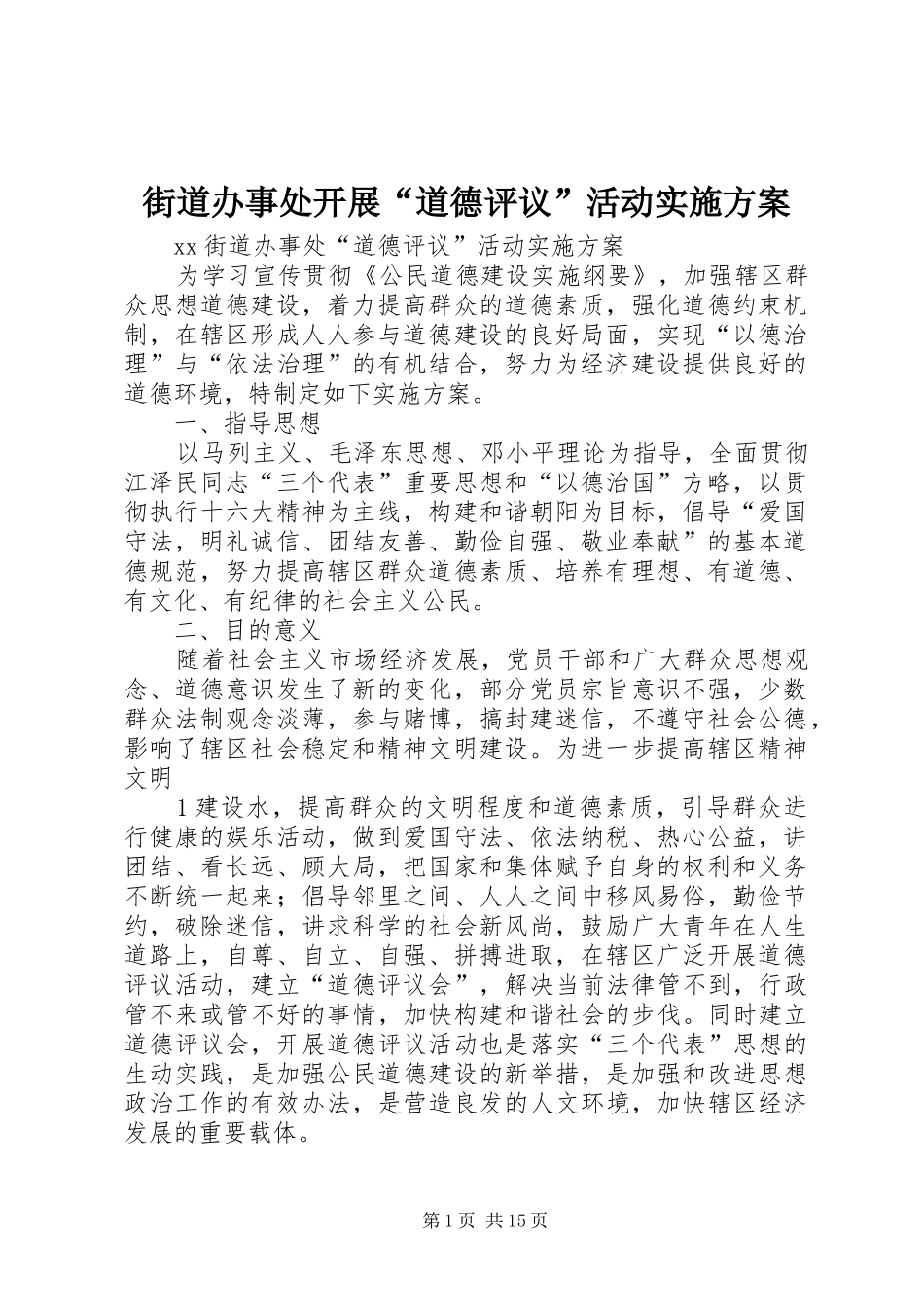 街道办事处开展“道德评议”活动实施方案

xx 街道办事处“道德评议”活动实施方案

为学习宣传贯彻《公民道德建设实施纲要》，加强辖区群众思想道德建设，着力提高群众的道德素质，强化道德约束机制，在辖区形成人人参与道德建设的良好局面，实现“以德治理”与“依法治理”的有机结合，努力为经济建设提供良好的道德环境，特制定如下实施方案。

一、指导思想

以马列主义、毛泽东思想、邓小平理论为指导，全面贯彻江泽民同志“三个代表”重要思想和“以德治国”方略，以贯彻执行十六大精神为主线，构建和谐朝阳为目标，倡导“爱国守法，明礼诚信、团结友善、勤俭自强、敬业奉献”的基本道德规范，努力提高辖区群众道德素质、培养有理想、有道德、有文化、有纪律的社会主义公民。

二、目的意义

随着社会主义市场经济发展，党员干部和广大群众思想观念、道德意识发生了新的变化，部分党员宗旨意识不强，少数群众法制观念淡薄，参与赌博，搞封建迷信，不遵守社会公德，影响了辖区社会稳定和精神文明建设。为进一步提高辖区精神文明

1 建设水，提高群众的文明程度和道德素质，引导群众进行健康的娱乐活动，做到爱国守法、依法纳税、热心公益，讲团结、看长远、顾大局，把国家和集体赋予自身的权利和义务不断统一起来；倡导邻里之间、人人之间中移风易俗，勤俭节约，破除迷信，讲求科学的社会新风尚，鼓励广大青年在人生道路上，自尊、自立、自强、拼搏进取，在辖区广泛开展道德评议活动，建立“道德评议会”，解决当前法律管不到，行政管不来或管不好的事情，加快构建和谐社会的步伐。同时建立道德评议会，开展道德评议活动也是落实“三个代表”思想的生动实践，是加强公民道德建设的新举措，是加强和改进思想政治工作的有效办法，是营造良发的人文环境，加快辖区经济发展的重要载体。

第 1 页 共 15 页